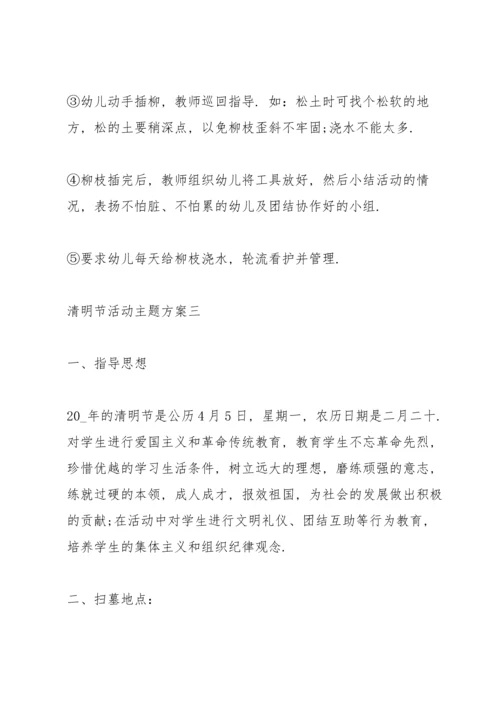 ③幼儿动手插柳，教师巡回指导．如：松土时可找个松软的地方，松的土要稍深点，以免柳枝歪斜不牢固;浇水不能太多.

④柳枝插完后，教师组织幼儿将工具放好，然后小结活动的情况，表扬不怕脏、不怕累的幼儿及团结协作好的小组.

⑤要求幼儿每天给柳枝浇水，轮流看护并管理.

清明节活动主题方案三

一、指导思想

20_年的清明节是公历4月5日，星期一，农历日期是二月二十.对学生进行爱国主义和革命传统教育，教育学生不忘革命先烈，珍惜优越的学习生活条件，树立远大的理想，磨练顽强的意志，练就过硬的本领，成人成才，报效祖国，为社会的发展做出积极的贡献;在活动中对学生进行文明礼仪、团结互助等行为教育，培养学生的集体主义和组织纪律观念.

二、扫墓地点：